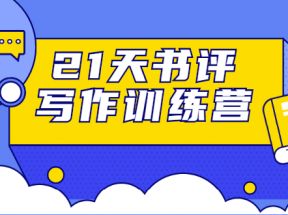 21天书评
写作训练营